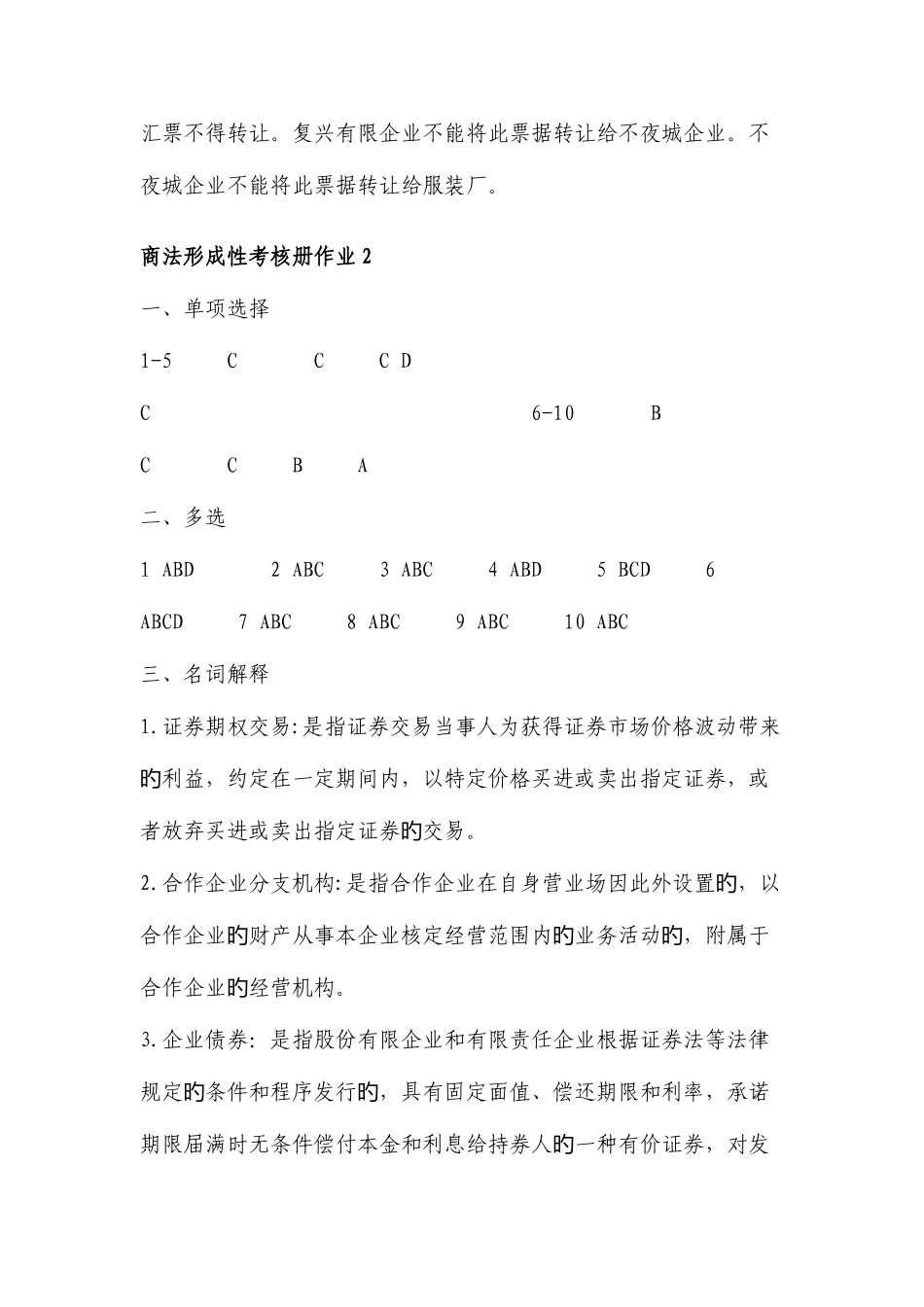 汇票不得转让。复兴有限企业不能将此票据转让给不夜城企业。不夜城企业不能将此票据转让给服装厂。

商法形成性考核册作业 2

一、单项选择

1-5 C C C D

C 6-10 B

C C B A

二、多选

1 ABD 2 ABC 3 ABC 4 ABD 5 BCD 6 ABCD 7 ABC 8 ABC 9 ABC 10 ABC

三、名词解释

1.证券期权交易:是指证券交易当事人为获得证券市场价格波动带来的利益，约定在一定期间内，以特定价格买进或卖出指定证券，或者放弃买进或卖出指定证券的交易。

2.合作企业分支机构:是指合作企业在自身营业场因此外设置的，以合作企业的财产从事本企业核定经营范围内的业务活动的，附属于合作企业的经营机构。

3.企业债券: 是指股份有限企业和有限责任企业根据证券法等法律规定的条件和程序发行的，具有固定面值、偿还期限和利率，承诺期限届满时无条件偿付本金和利息给持券人的一种有价证券，对发